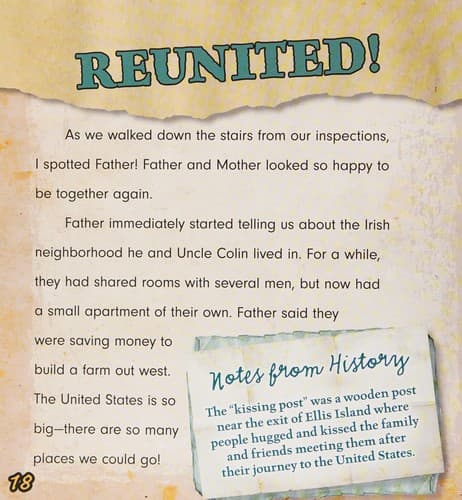 REUNITED!

As we walked down the stairs from our inspections, I spotted Father! Father and Mother looked so happy to be together again.

Father immediately started telling us about the Irish neighborhood he and Uncle Colin lived in. For a while, they had shared rooms with several men, but now had a small apartment of their own. Father said they were saving money to build a farm out west. The United States is so big—there are so many places we could go!

Notes from History

The "kissing post" was a wooden post near the exit of Ellis Island where people hugged and kissed the family and friends meeting them after their journey to the United States.

18